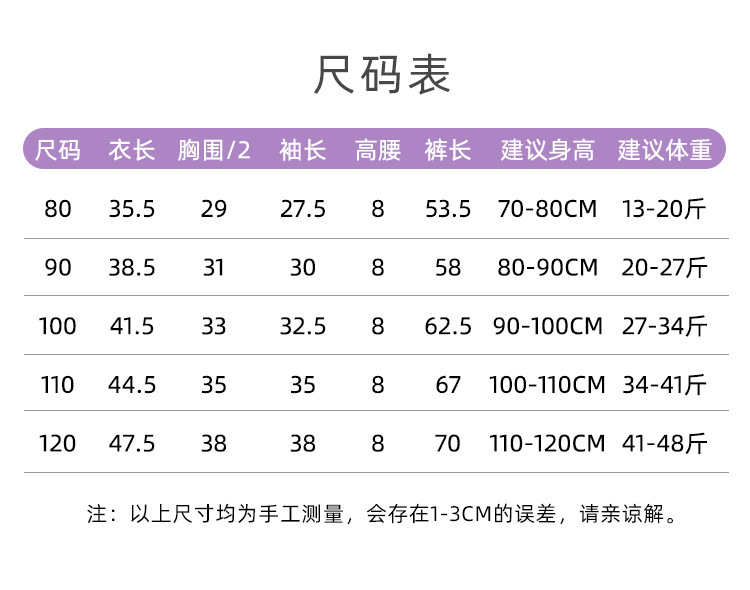 尺码表

| 尺码 | 衣长 | 胸围/2 | 袖长 | 高腰 | 裤长 | 建议身高 | 建议体重 |
|---|---|---|---|---|---|---|---|
| 80 | 35.5 | 29 | 27.5 | 8 | 53.5 | 70-80CM | 13-20斤 |
| 90 | 38.5 | 31 | 30 | 8 | 58 | 80-90CM | 20-27斤 |
| 100 | 41.5 | 33 | 32.5 | 8 | 62.5 | 90-100CM | 27-34斤 |
| 110 | 44.5 | 35 | 35 | 8 | 67 | 100-110CM | 34-41斤 |
| 120 | 47.5 | 38 | 38 | 8 | 70 | 110-120CM | 41-48斤 |

注：以上尺寸均为手工测量，会存在1-3CM的误差，请亲谅解。